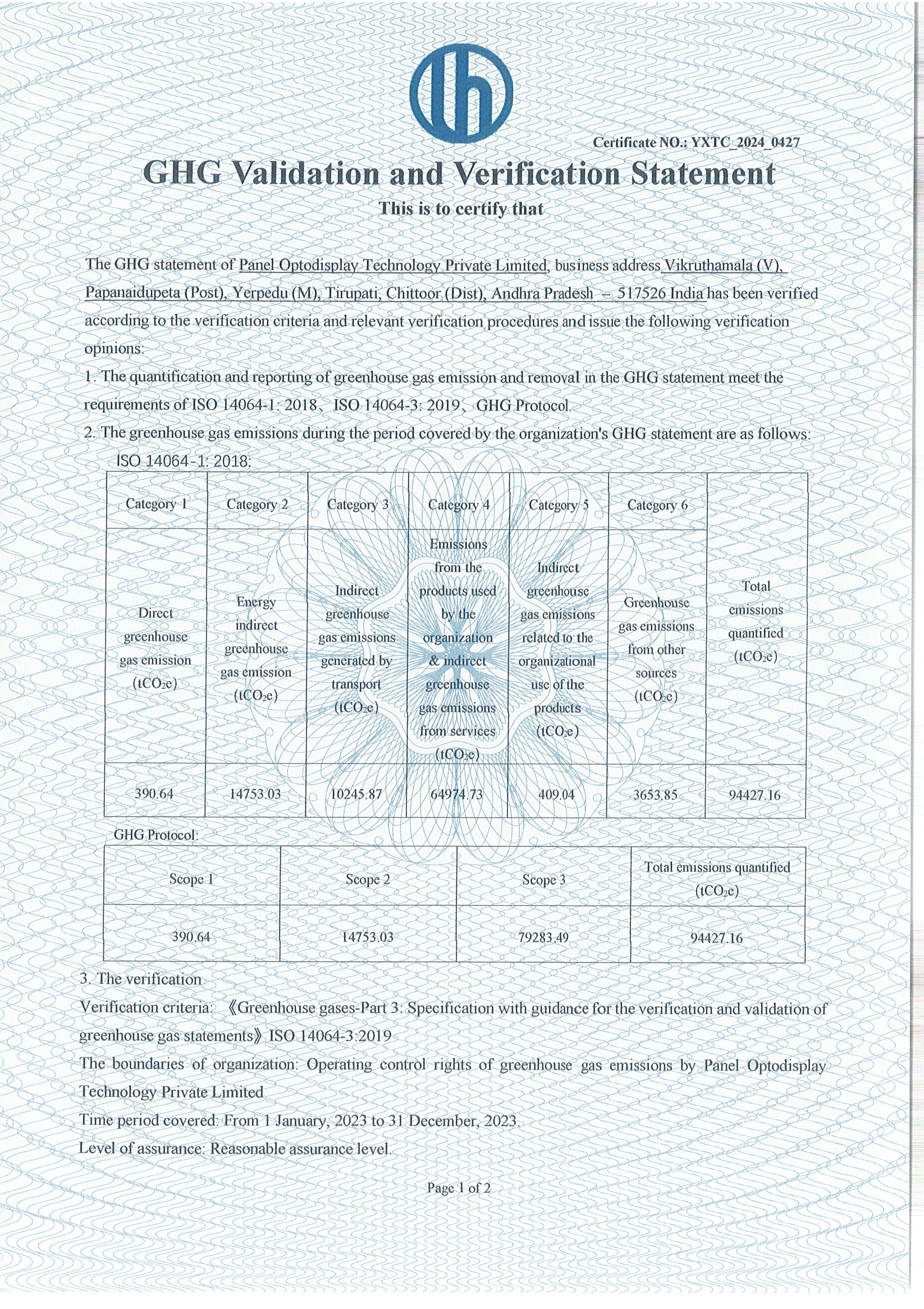 Certificate NO.: YXTC_2024_0427

GHG Validation and Verification Statement

This is to certify that

The GHG statement of Panel Optodisplay Technology Private Limited, business address Vikruthamala (V), Papanaidupeta (Post), Yerpedu (M), Tirupati, Chittoor (Dist), Andhra Pradesh – 517526 India has been verified according to the verification criteria and relevant verification procedures and issue the following verification opinions:

1. The quantification and reporting of greenhouse gas emission and removal in the GHG statement meet the requirements of ISO 14064-1: 2018、ISO 14064-3: 2019、GHG Protocol.

2. The greenhouse gas emissions during the period covered by the organization's GHG statement are as follows:

ISO 14064-1: 2018:

| Category 1 | Category 2 | Category 3 | Category 4 | Category 5 | Category 6 | |
|---|---|---|---|---|---|---|
| Direct greenhouse gas emission ($tCO_2e$) | Energy indirect greenhouse gas emission ($tCO_2e$) | Indirect greenhouse gas emissions generated by transport ($tCO_2e$) | Emissions from the products used by the organization & indirect greenhouse gas emissions from services ($tCO_2e$) | Indirect greenhouse gas emissions related to the organizational use of the products ($tCO_2e$) | Greenhouse gas emissions from other sources ($tCO_2e$) | Total emissions quantified ($tCO_2e$) |
| 390.64 | 14753.03 | 10245.87 | 64974.73 | 409.04 | 3653.85 | 94427.16 |

GHG Protocol:

| Scope 1 | Scope 2 | Scope 3 | Total emissions quantified ($tCO_2e$) |
|---|---|---|---|
| 390.64 | 14753.03 | 79283.49 | 94427.16 |

3. The verification

Verification criteria: 《Greenhouse gases-Part 3: Specification with guidance for the verification and validation of greenhouse gas statements》ISO 14064-3:2019

The boundaries of organization: Operating control rights of greenhouse gas emissions by Panel Optodisplay Technology Private Limited

Time period covered: From 1 January, 2023 to 31 December, 2023.

Level of assurance: Reasonable assurance level.

Page 1 of 2